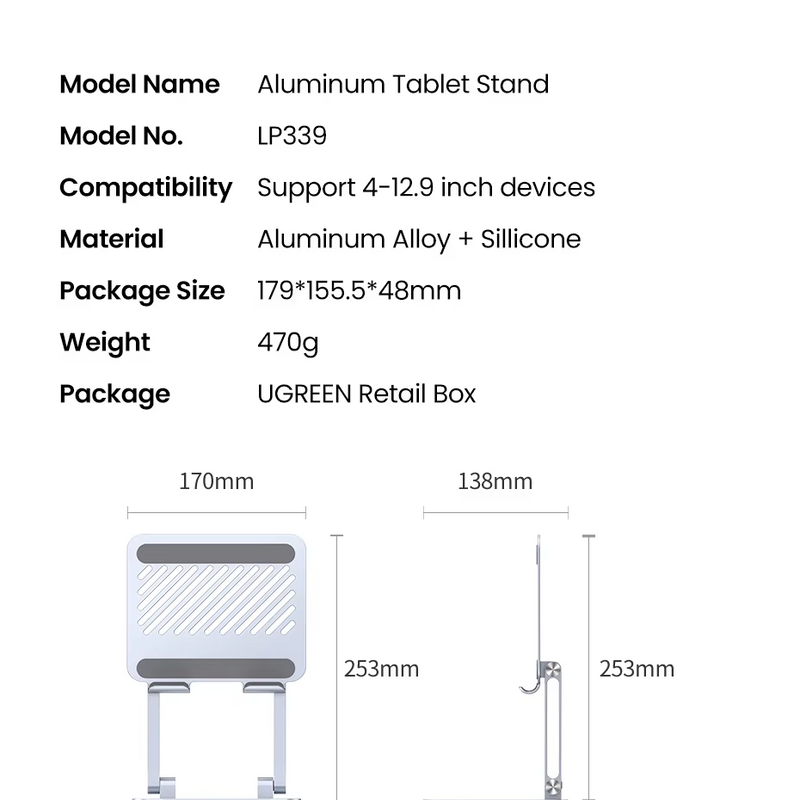 | | |
|---|---|
| Model Name | Aluminum Tablet Stand |
| Model No. | LP339 |
| Compatibility | Support 4-12.9 inch devices |
| Material | Aluminum Alloy + Sillicone |
| Package Size | 179*155.5*48mm |
| Weight | 470g |
| Package | UGREEN Retail Box |

170mm

138mm

253mm

253mm